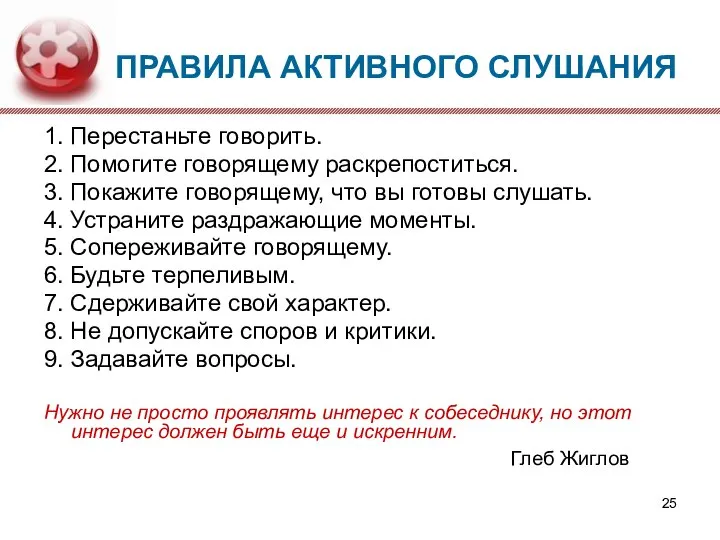 ПРАВИЛА АКТИВНОГО СЛУШАНИЯ

1. Перестаньте говорить.
2. Помогите говорящему раскрепоститься.
3. Покажите говорящему, что вы готовы слушать.
4. Устраните раздражающие моменты.
5. Сопереживайте говорящему.
6. Будьте терпеливым.
7. Сдерживайте свой характер.
8. Не допускайте споров и критики.
9. Задавайте вопросы.

Нужно не просто проявлять интерес к собеседнику, но этот интерес должен быть еще и искренним.

Глеб Жиглов

25